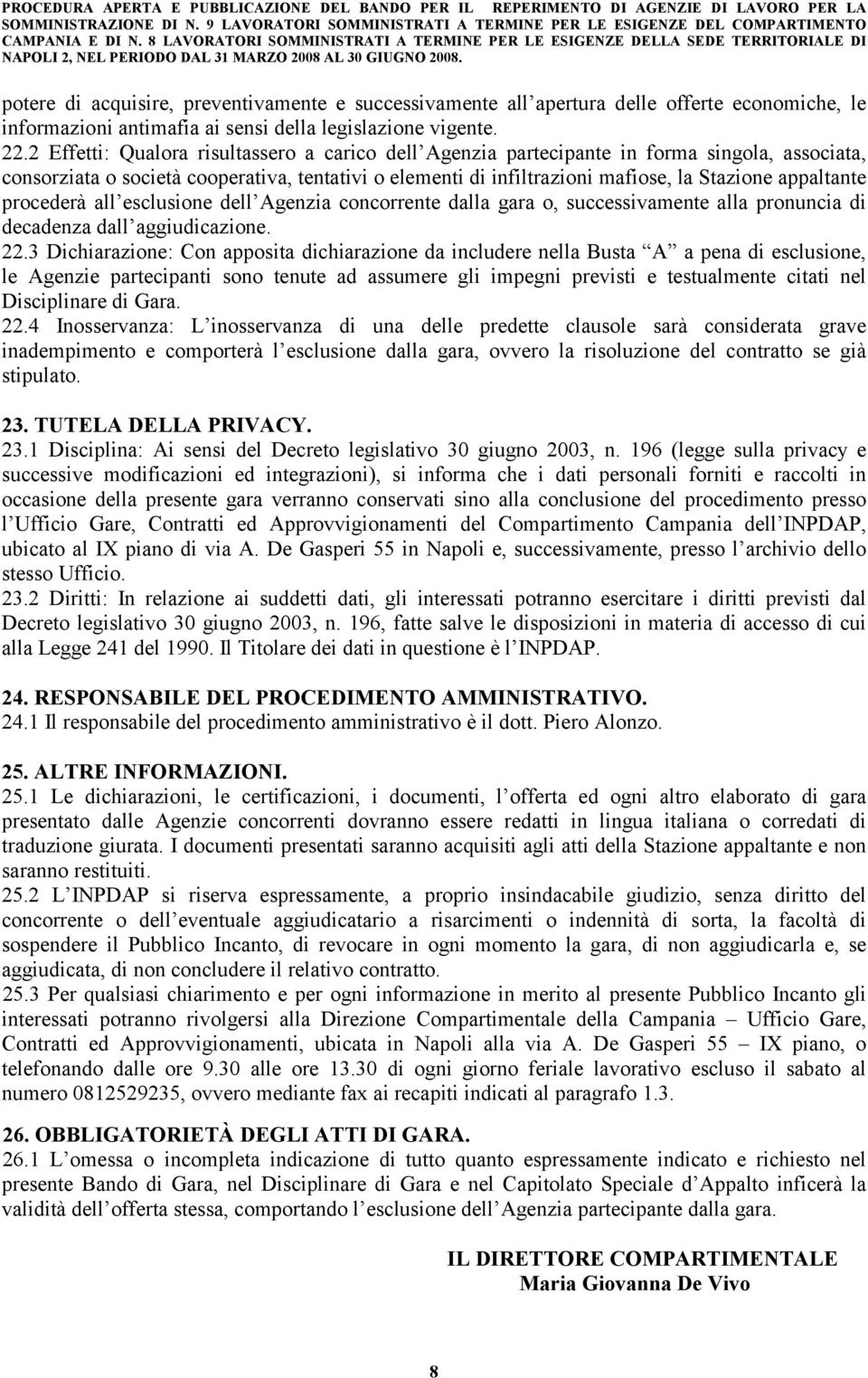 PROCEDURA APERTA E PUBBLICAZIONE DEL BANDO PER IL REPERIMENTO DI AGENZIE DI LAVORO PER LA SOMMINISTRAZIONE DI N. 9 LAVORATORI SOMMINISTRATI A TERMINE PER LE ESIGENZE DEL COMPARTIMENTO CAMPANIA E DI N. 8 LAVORATORI SOMMINISTRATI A TERMINE PER LE ESIGENZE DELLA SEDE TERRITORIALE DI NAPOLI 2, NEL PERIODO DAL 31 MARZO 2008 AL 30 GIUGNO 2008.

potere di acquisire, preventivamente e successivamente all apertura delle offerte economiche, le informazioni antimafia ai sensi della legislazione vigente.
22.2 Effetti: Qualora risultassero a carico dell Agenzia partecipante in forma singola, associata, consorziata o società cooperativa, tentativi o elementi di infiltrazioni mafiose, la Stazione appaltante procederà all esclusione dell Agenzia concorrente dalla gara o, successivamente alla pronuncia di decadenza dall aggiudicazione.
22.3 Dichiarazione: Con apposita dichiarazione da includere nella Busta A a pena di esclusione, le Agenzie partecipanti sono tenute ad assumere gli impegni previsti e testualmente citati nel Disciplinare di Gara.
22.4 Inosservanza: L inosservanza di una delle predette clausole sarà considerata grave inadempimento e comporterà l esclusione dalla gara, ovvero la risoluzione del contratto se già stipulato.

23. TUTELA DELLA PRIVACY.
23.1 Disciplina: Ai sensi del Decreto legislativo 30 giugno 2003, n. 196 (legge sulla privacy e successive modificazioni ed integrazioni), si informa che i dati personali forniti e raccolti in occasione della presente gara verranno conservati sino alla conclusione del procedimento presso l Ufficio Gare, Contratti ed Approvvigionamenti del Compartimento Campania dell INPDAP, ubicato al IX piano di via A. De Gasperi 55 in Napoli e, successivamente, presso l archivio dello stesso Ufficio.
23.2 Diritti: In relazione ai suddetti dati, gli interessati potranno esercitare i diritti previsti dal Decreto legislativo 30 giugno 2003, n. 196, fatte salve le disposizioni in materia di accesso di cui alla Legge 241 del 1990. Il Titolare dei dati in questione è l INPDAP.

24. RESPONSABILE DEL PROCEDIMENTO AMMINISTRATIVO.
24.1 Il responsabile del procedimento amministrativo è il dott. Piero Alonzo.

25. ALTRE INFORMAZIONI.
25.1 Le dichiarazioni, le certificazioni, i documenti, l offerta ed ogni altro elaborato di gara presentato dalle Agenzie concorrenti dovranno essere redatti in lingua italiana o corredati di traduzione giurata. I documenti presentati saranno acquisiti agli atti della Stazione appaltante e non saranno restituiti.
25.2 L INPDAP si riserva espressamente, a proprio insindacabile giudizio, senza diritto del concorrente o dell eventuale aggiudicatario a risarcimenti o indennità di sorta, la facoltà di sospendere il Pubblico Incanto, di revocare in ogni momento la gara, di non aggiudicarla e, se aggiudicata, di non concludere il relativo contratto.
25.3 Per qualsiasi chiarimento e per ogni informazione in merito al presente Pubblico Incanto gli interessati potranno rivolgersi alla Direzione Compartimentale della Campania – Ufficio Gare, Contratti ed Approvvigionamenti, ubicata in Napoli alla via A. De Gasperi 55 – IX piano, o telefonando dalle ore 9.30 alle ore 13.30 di ogni giorno feriale lavorativo escluso il sabato al numero 0812529235, ovvero mediante fax ai recapiti indicati al paragrafo 1.3.

26. OBBLIGATORIETÀ DEGLI ATTI DI GARA.
26.1 L omessa o incompleta indicazione di tutto quanto espressamente indicato e richiesto nel presente Bando di Gara, nel Disciplinare di Gara e nel Capitolato Speciale d Appalto inficerà la validità dell offerta stessa, comportando l esclusione dell Agenzia partecipante dalla gara.

IL DIRETTORE COMPARTIMENTALE
Maria Giovanna De Vivo

8